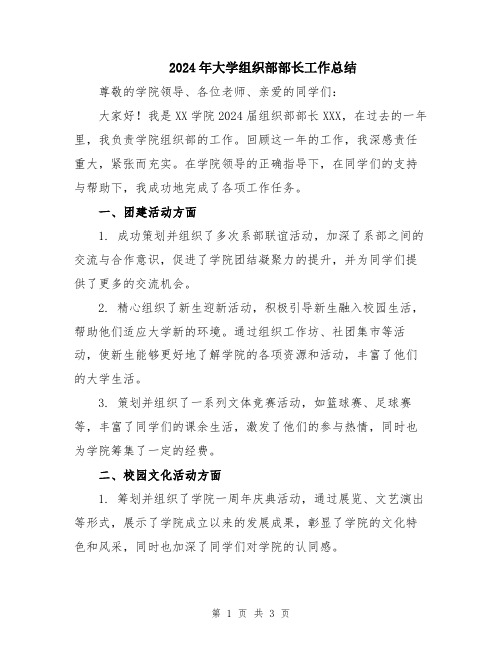 2024年大学组织部部长工作总结

尊敬的学院领导、各位老师、亲爱的同学们:

大家好！我是XX学院2024届组织部部长XXX，在过去的一年里，我负责学院组织部的工作。回顾这一年的工作，我深感责任重大，紧张而充实。在学院领导的正确指导下，在同学们的支持与帮助下，我成功地完成了各项工作任务。

一、团建活动方面

1. 成功策划并组织了多次系部联谊活动，加深了系部之间的交流与合作意识，促进了学院团结凝聚力的提升，并为同学们提供了更多的交流机会。

2. 精心组织了新生迎新活动，积极引导新生融入校园生活，帮助他们适应大学新的环境。通过组织工作坊、社团集市等活动，使新生能够更好地了解学院的各项资源和活动，丰富了他们的大学生活。

3. 策划并组织了一系列文体竞赛活动，如篮球赛、足球赛等，丰富了同学们的课余生活，激发了他们的参与热情，同时也为学院筹集了一定的经费。

二、校园文化活动方面

1. 筹划并组织了学院一周年庆典活动，通过展览、文艺演出等形式，展示了学院成立以来的发展成果，彰显了学院的文化特色和风采，同时也加深了同学们对学院的认同感。

第 1 页 共 3 页